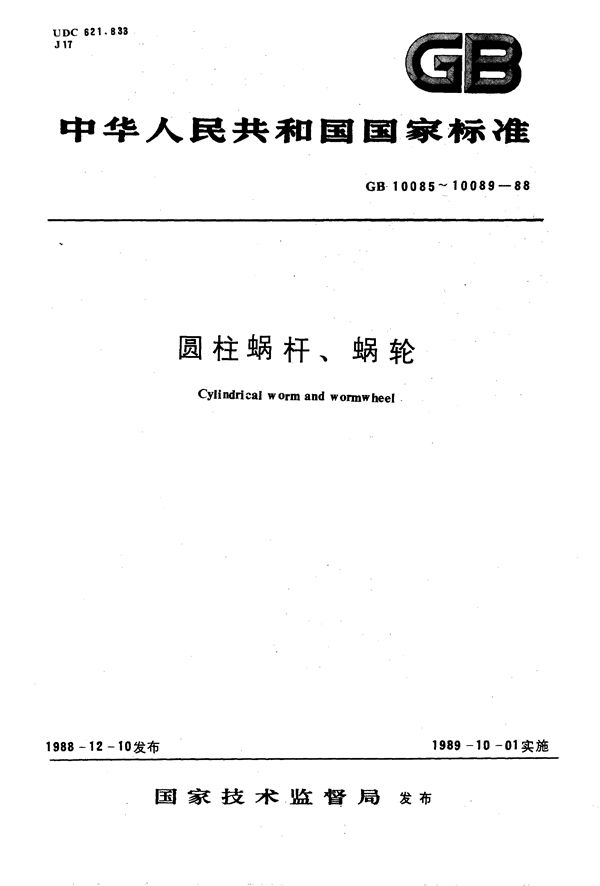 UDC 621.833
J 17

GB

中华人民共和国国家标准

GB 10085~10089—88

圆柱蜗杆、蜗轮

Cylindrical worm and wormwheel

1988-12-10发布

1989-10-01实施

国家技术监督局 发布